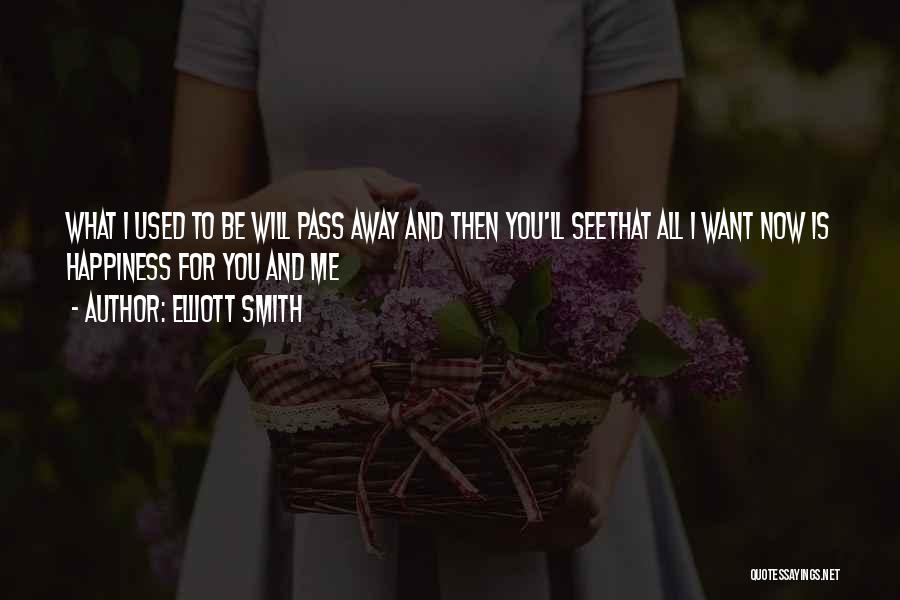 WHAT I USED TO BE WILL PASS AWAY AND THEN YOU'LL SEETHAT ALL I WANT NOW IS HAPPINESS FOR YOU AND ME

- AUTHOR: ELLIOTT SMITH

QUOTESSAYINGS.NET